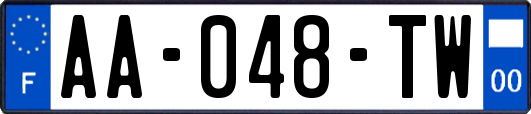 F
AA-048-TW
00